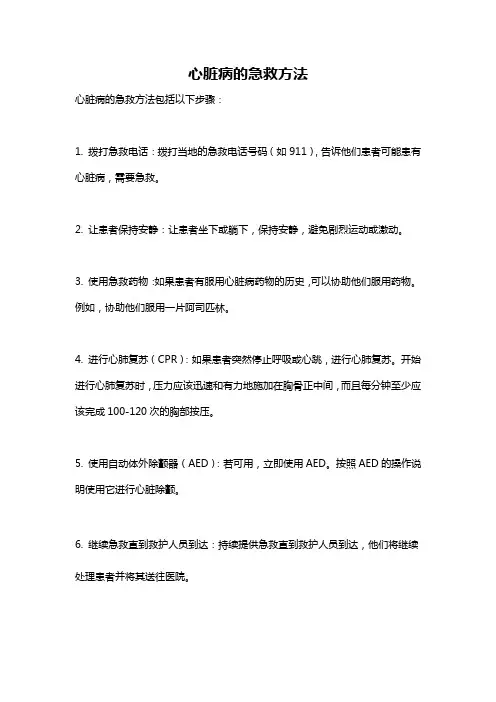 心脏病的急救方法

心脏病的急救方法包括以下步骤：

1. 拨打急救电话：拨打当地的急救电话号码（如 911），告诉他们患者可能患有心脏病，需要急救。

2. 让患者保持安静：让患者坐下或躺下，保持安静，避免剧烈运动或激动。

3. 使用急救药物：如果患者有服用心脏病药物的历史，可以协助他们服用药物。例如，协助他们服用一片阿司匹林。

4. 进行心肺复苏（CPR）：如果患者突然停止呼吸或心跳，进行心肺复苏。开始进行心肺复苏时，压力应该迅速和有力地施加在胸骨正中间，而且每分钟至少应该完成 100-120 次的胸部按压。

5. 使用自动体外除颤器（AED）：若可用，立即使用 AED。按照 AED 的操作说明使用它进行心脏除颤。

6. 继续急救直到救护人员到达：持续提供急救直到救护人员到达，他们将继续处理患者并将其送往医院。